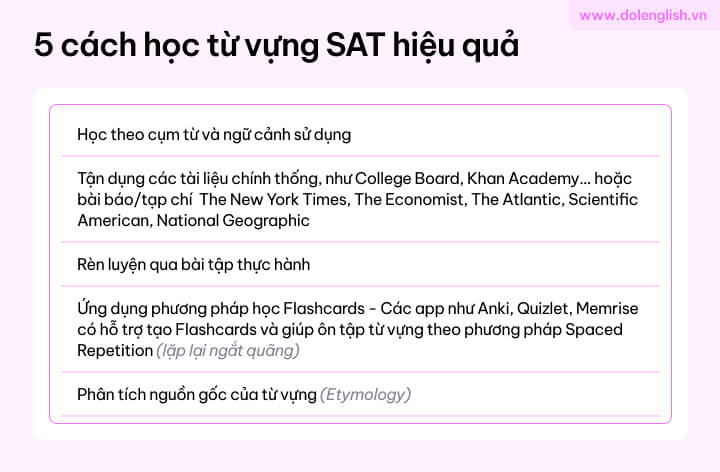 www.dolenglish.vn

5 cách học từ vựng SAT hiệu quả

Học theo cụm từ và ngữ cảnh sử dụng

Tận dụng các tài liệu chính thống, như College Board, Khan Academy... hoặc bài báo/tạp chí The New York Times, The Economist, The Atlantic, Scientific American, National Geographic

Rèn luyện qua bài tập thực hành

Ứng dụng phương pháp học Flashcards - Các app như Anki, Quizlet, Memrise có hỗ trợ tạo Flashcards và giúp ôn tập từ vựng theo phương pháp Spaced Repetition (lặp lại ngắt quãng)

Phân tích nguồn gốc của từ vựng (Etymology)